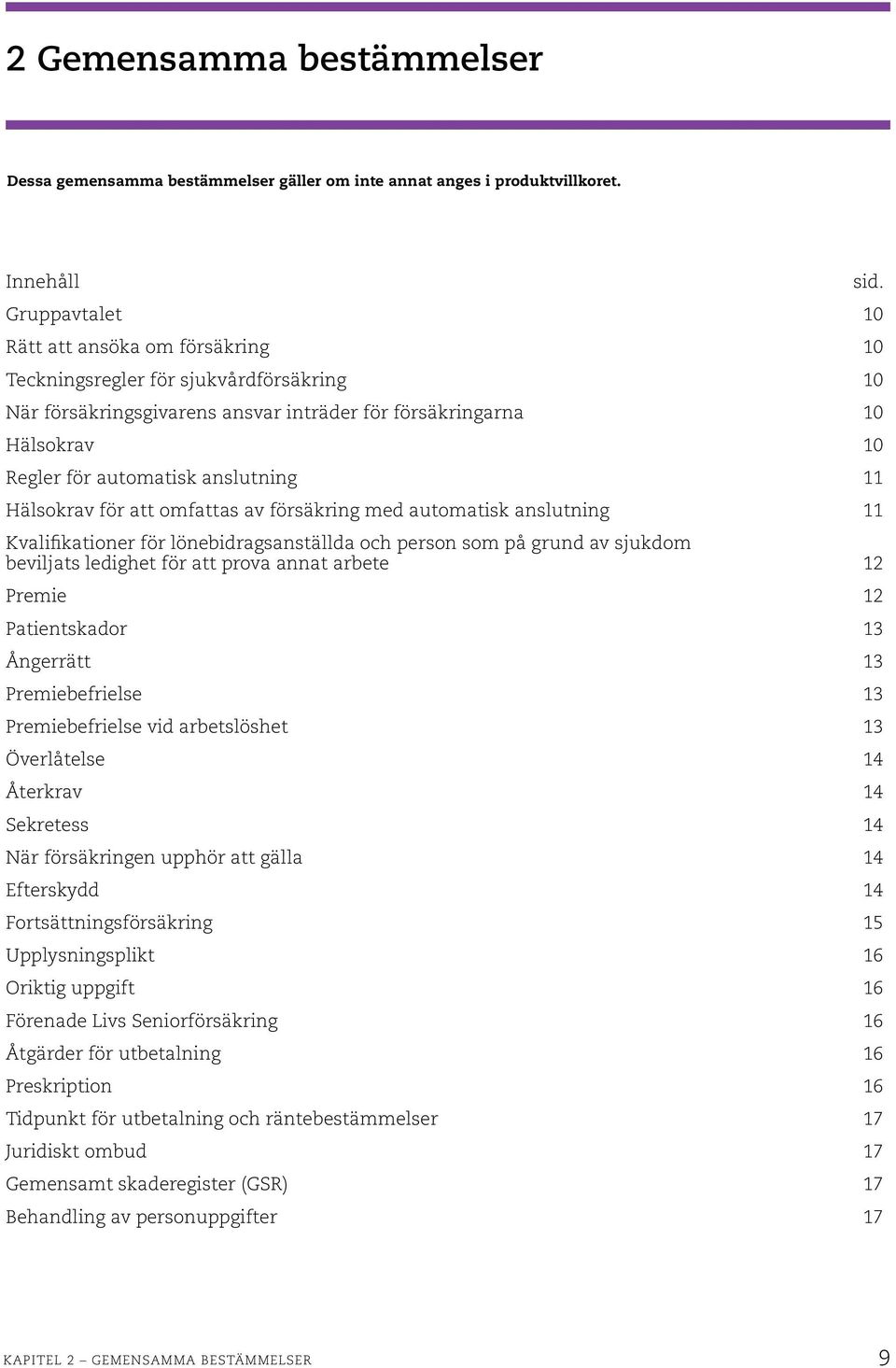 2 Gemensamma bestämmelser

Dessa gemensamma bestämmelser gäller om inte annat anges i produktvillkoret.

| Innehåll | sid. |
|---|---|
| Gruppavtalet | 10 |
| Rätt att ansöka om försäkring | 10 |
| Teckningsregler för sjukvårdförsäkring | 10 |
| När försäkringsgivarens ansvar inträder för försäkringarna | 10 |
| Hälsokrav | 10 |
| Regler för automatisk anslutning | 11 |
| Hälsokrav för att omfattas av försäkring med automatisk anslutning | 11 |
| Kvalifikationer för lönebidragsanställda och person som på grund av sjukdom beviljats ledighet för att prova annat arbete | 12 |
| Premie | 12 |
| Patientskador | 13 |
| Ångerrätt | 13 |
| Premiebefrielse | 13 |
| Premiebefrielse vid arbetslöshet | 13 |
| Överlåtelse | 14 |
| Återkrav | 14 |
| Sekretess | 14 |
| När försäkringen upphör att gälla | 14 |
| Efterskydd | 14 |
| Fortsättningsförsäkring | 15 |
| Upplysningsplikt | 16 |
| Oriktig uppgift | 16 |
| Förenade Livs Seniorförsäkring | 16 |
| Åtgärder för utbetalning | 16 |
| Preskription | 16 |
| Tidpunkt för utbetalning och räntebestämmelser | 17 |
| Juridiskt ombud | 17 |
| Gemensamt skaderegister (GSR) | 17 |
| Behandling av personuppgifter | 17 |

KAPITEL 2 – GEMENSAMMA BESTÄMMELSER 9